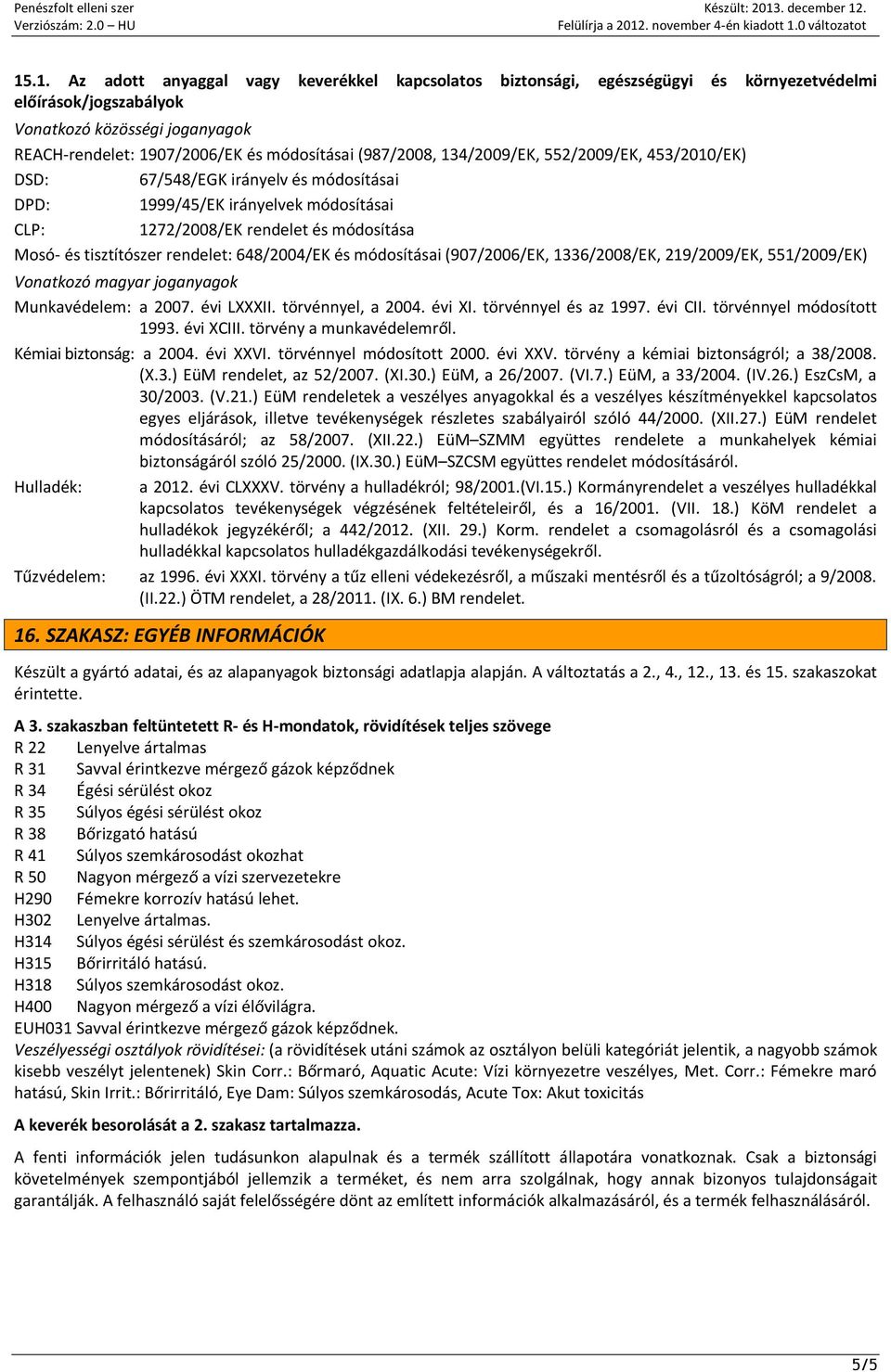 Penészfolt elleni szer
Verziószám: 2.0 – HU

Készült: 2013. december 12.
Felülírja a 2012. november 4-én kiadott 1.0 változatot

15.1. Az adott anyaggal vagy keverékkel kapcsolatos biztonsági, egészségügyi és környezetvédelmi előírások/jogszabályok

Vonatkozó közösségi joganyagok

REACH-rendelet: 1907/2006/EK és módosításai (987/2008, 134/2009/EK, 552/2009/EK, 453/2010/EK)

DSD: 67/548/EGK irányelv és módosításai

DPD: 1999/45/EK irányelvek módosításai

CLP: 1272/2008/EK rendelet és módosítása

Mosó- és tisztítószer rendelet: 648/2004/EK és módosításai (907/2006/EK, 1336/2008/EK, 219/2009/EK, 551/2009/EK)

Vonatkozó magyar joganyagok

Munkavédelem: a 2007. évi LXXXII. törvénnyel, a 2004. évi XI. törvénnyel és az 1997. évi CII. törvénnyel módosított 1993. évi XCIII. törvény a munkavédelemről.

Kémiai biztonság: a 2004. évi XXVI. törvénnyel módosított 2000. évi XXV. törvény a kémiai biztonságról; a 38/2008. (X.3.) EüM rendelet, az 52/2007. (XI.30.) EüM, a 26/2007. (VI.7.) EüM, a 33/2004. (IV.26.) EszCsM, a 30/2003. (V.21.) EüM rendeletek a veszélyes anyagokkal és a veszélyes készítményekkel kapcsolatos egyes eljárások, illetve tevékenységek részletes szabályairól szóló 44/2000. (XII.27.) EüM rendelet módosításáról; az 58/2007. (XII.22.) EüM–SZMM együttes rendelete a munkahelyek kémiai biztonságáról szóló 25/2000. (IX.30.) EüM–SZCSM együttes rendelet módosításáról.

Hulladék: a 2012. évi CLXXXV. törvény a hulladékról; 98/2001.(VI.15.) Kormányrendelet a veszélyes hulladékkal kapcsolatos tevékenységek végzésének feltételeiről, és a 16/2001. (VII. 18.) KöM rendelet a hulladékok jegyzékéről; a 442/2012. (XII. 29.) Korm. rendelet a csomagolásról és a csomagolási hulladékkal kapcsolatos hulladékgazdálkodási tevékenységekről.

Tűzvédelem: az 1996. évi XXXI. törvény a tűz elleni védekezésről, a műszaki mentésről és a tűzoltóságról; a 9/2008. (II.22.) ÖTM rendelet, a 28/2011. (IX. 6.) BM rendelet.

16. SZAKASZ: EGYÉB INFORMÁCIÓK

Készült a gyártó adatai, és az alapanyagok biztonsági adatlapja alapján. A változtatás a 2., 4., 12., 13. és 15. szakaszokat érintette.

A 3. szakaszban feltüntetett R- és H-mondatok, rövidítések teljes szövege
R 22 Lenyelve ártalmas
R 31 Savval érintkezve mérgező gázok képződnek
R 34 Égési sérülést okoz
R 35 Súlyos égési sérülést okoz
R 38 Bőrizgató hatású
R 41 Súlyos szemkárosodást okozhat
R 50 Nagyon mérgező a vízi szervezetekre
H290 Fémekre korrozív hatású lehet.
H302 Lenyelve ártalmas.
H314 Súlyos égési sérülést és szemkárosodást okoz.
H315 Bőrirritáló hatású.
H318 Súlyos szemkárosodást okoz.
H400 Nagyon mérgező a vízi élővilágra.
EUH031 Savval érintkezve mérgező gázok képződnek.
Veszélyességi osztályok rövidítései: (a rövidítések utáni számok az osztályon belüli kategóriát jelentik, a nagyobb számok kisebb veszélyt jelentenek) Skin Corr.: Bőrmaró, Aquatic Acute: Vízi környezetre veszélyes, Met. Corr.: Fémekre maró hatású, Skin Irrit.: Bőrirritáló, Eye Dam: Súlyos szemkárosodás, Acute Tox: Akut toxicitás

A keverék besorolását a 2. szakasz tartalmazza.

A fenti információk jelen tudásunkon alapulnak és a termék szállított állapotára vonatkoznak. Csak a biztonsági követelmények szempontjából jellemzik a terméket, és nem arra szolgálnak, hogy annak bizonyos tulajdonságait garantálják. A felhasználó saját felelősségére dönt az említett információk alkalmazásáról, és a termék felhasználásáról.

5/5